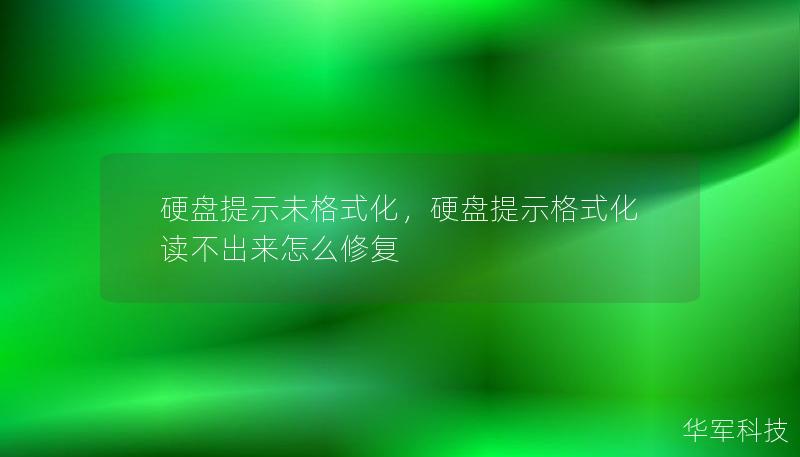 硬盘提示未格式化，硬盘提示格式化读不出来怎么修复

华军科技